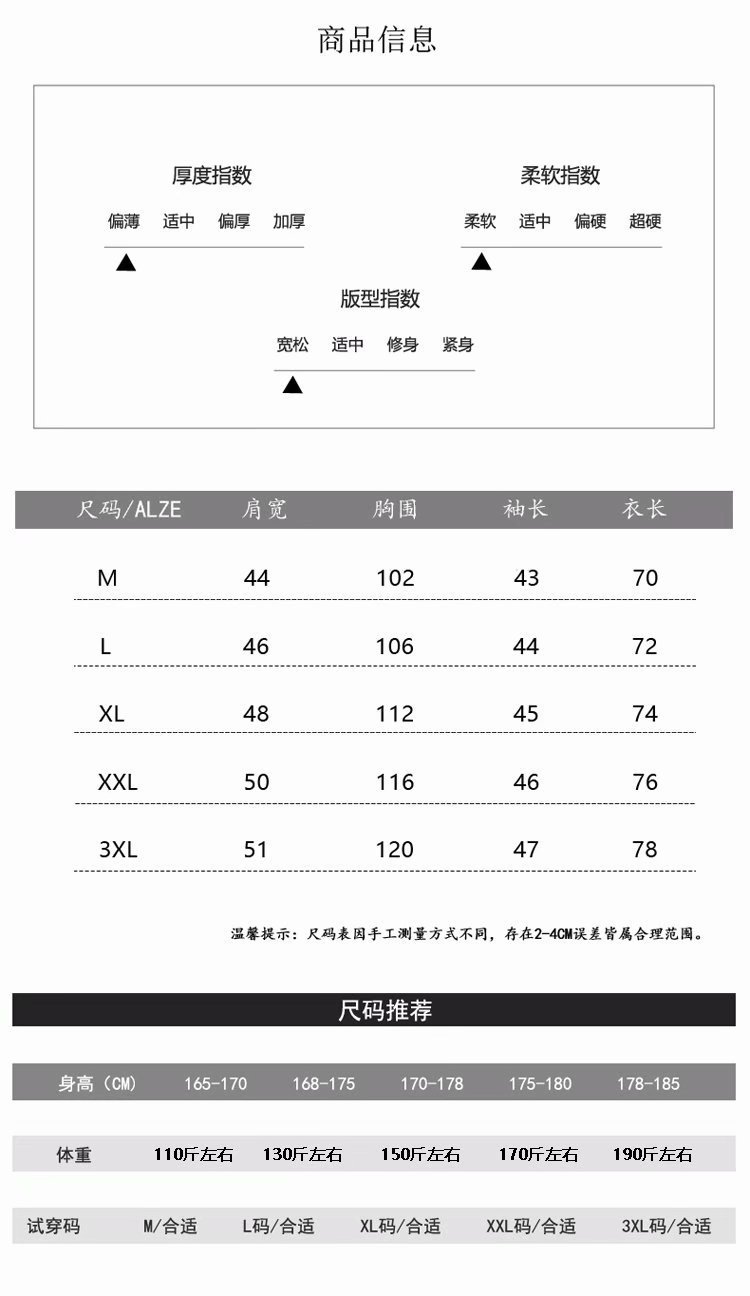 商品信息

厚度指数

偏薄 适中 偏厚 加厚

柔软指数

柔软 适中 偏硬 超硬

版型指数

宽松 适中 修身 紧身

| 尺码/ALZE | 肩宽 | 胸围 | 袖长 | 衣长 |
|---|---|---|---|---|
| M | 44 | 102 | 43 | 70 |
| L | 46 | 106 | 44 | 72 |
| XL | 48 | 112 | 45 | 74 |
| XXL | 50 | 116 | 46 | 76 |
| 3XL | 51 | 120 | 47 | 78 |

温馨提示：尺码表因手工测量方式不同，存在2-4CM误差皆属合理范围。

尺码推荐

| 身高（CM） | 165-170 | 168-175 | 170-178 | 175-180 | 178-185 |
|---|---|---|---|---|---|
| 体重 | 110斤左右 | 130斤左右 | 150斤左右 | 170斤左右 | 190斤左右 |
| 试穿码 | M/合适 | L码/合适 | XL码/合适 | XXL码/合适 | 3XL码/合适 |